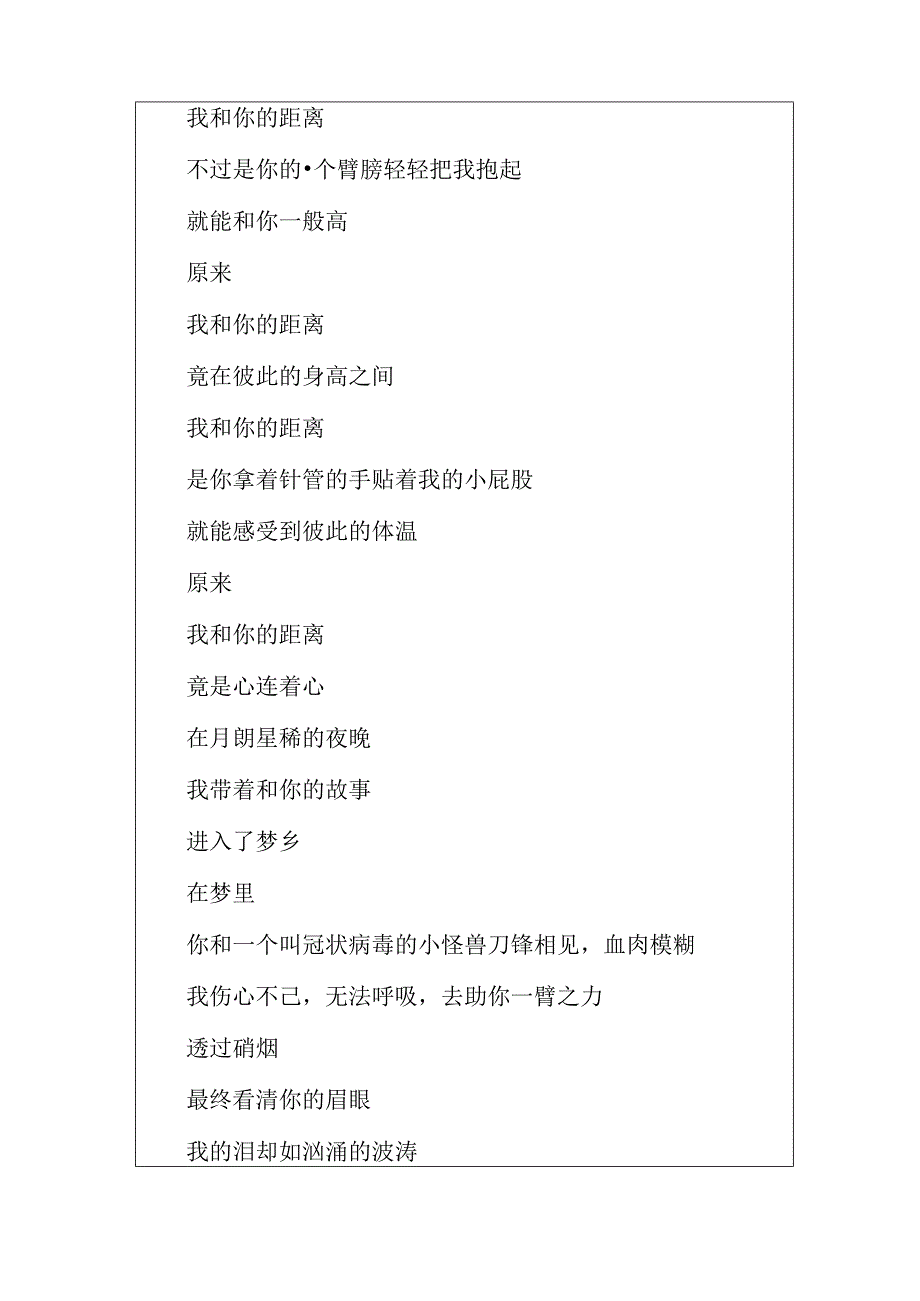 我和你的距离

不过是你的•个臂膀轻轻把我抱起

就能和你一般高

原来

我和你的距离

竟在彼此的身高之间

我和你的距离

是你拿着针管的手贴着我的小屁股

就能感受到彼此的体温

原来

我和你的距离

竟是心连着心

在月朗星稀的夜晚

我带着和你的故事

进入了梦乡

在梦里

你和一个叫冠状病毒的小怪兽刀锋相见，血肉模糊

我伤心不已，无法呼吸，去助你一臂之力

透过硝烟

最终看清你的眉眼

我的泪却如汹涌的波涛